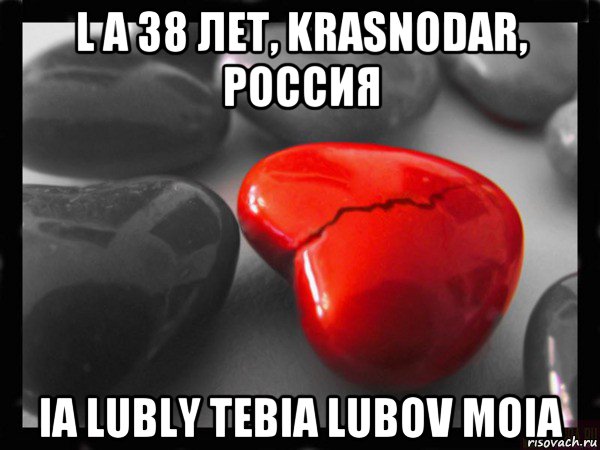 L A 38 ЛЕТ, KRASNODAR, РОССИЯ

IA LUBLY TEBIA LUBOV MOIA

risovach.ru